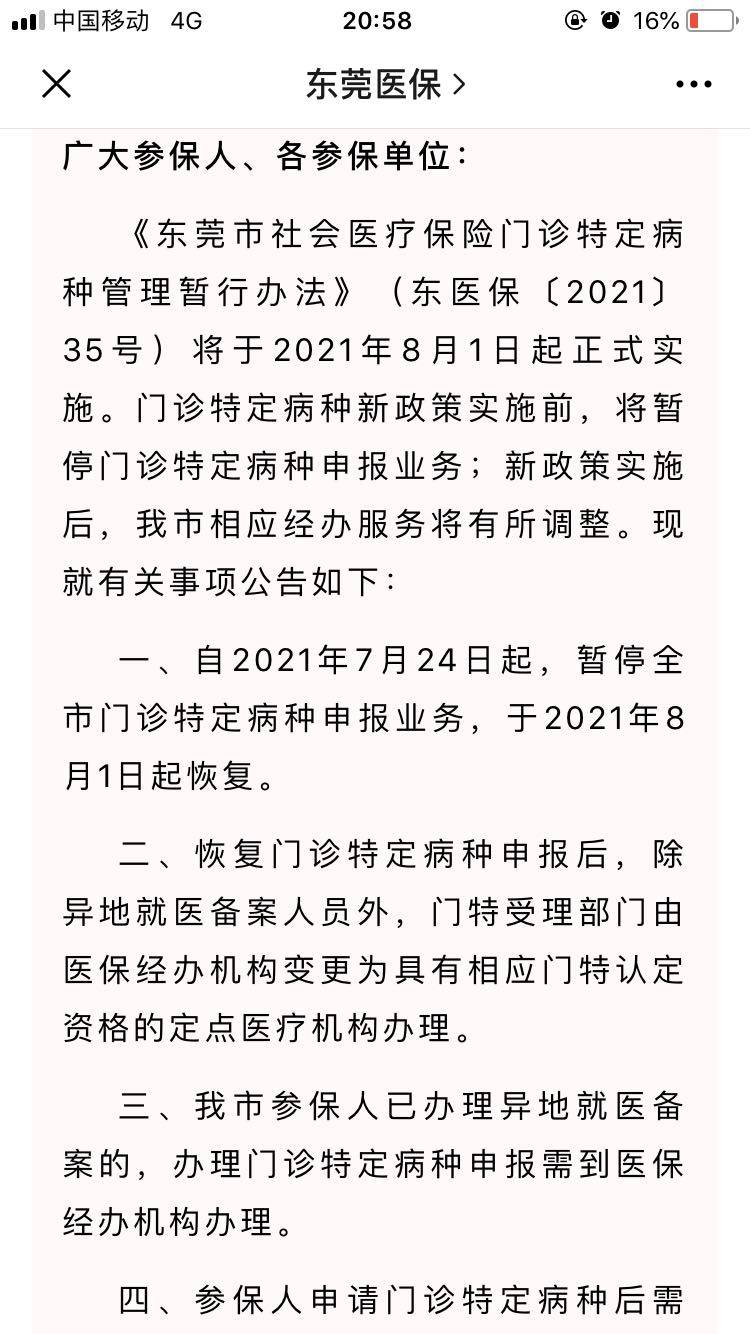 中国移动 4G 20:58 16%

东莞医保 >

广大参保人、各参保单位：

《东莞市社会医疗保险门诊特定病种管理暂行办法》（东医保〔2021〕35号）将于2021年8月1日起正式实施。门诊特定病种新政策实施前，将暂停门诊特定病种申报业务；新政策实施后，我市相应经办服务将有所调整。现就有关事项公告如下：

一、自2021年7月24日起，暂停全市门诊特定病种申报业务，于2021年8月1日起恢复。

二、恢复门诊特定病种申报后，除异地就医备案人员外，门特受理部门由医保经办机构变更为具有相应门特认定资格的定点医疗机构办理。

三、我市参保人已办理异地就医备案的，办理门诊特定病种申报需到医保经办机构办理。

四、参保人申请门诊特定病种后需